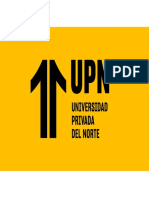 UPN

PDF

UNIVERSIDAD PRIVADA DEL NORTE